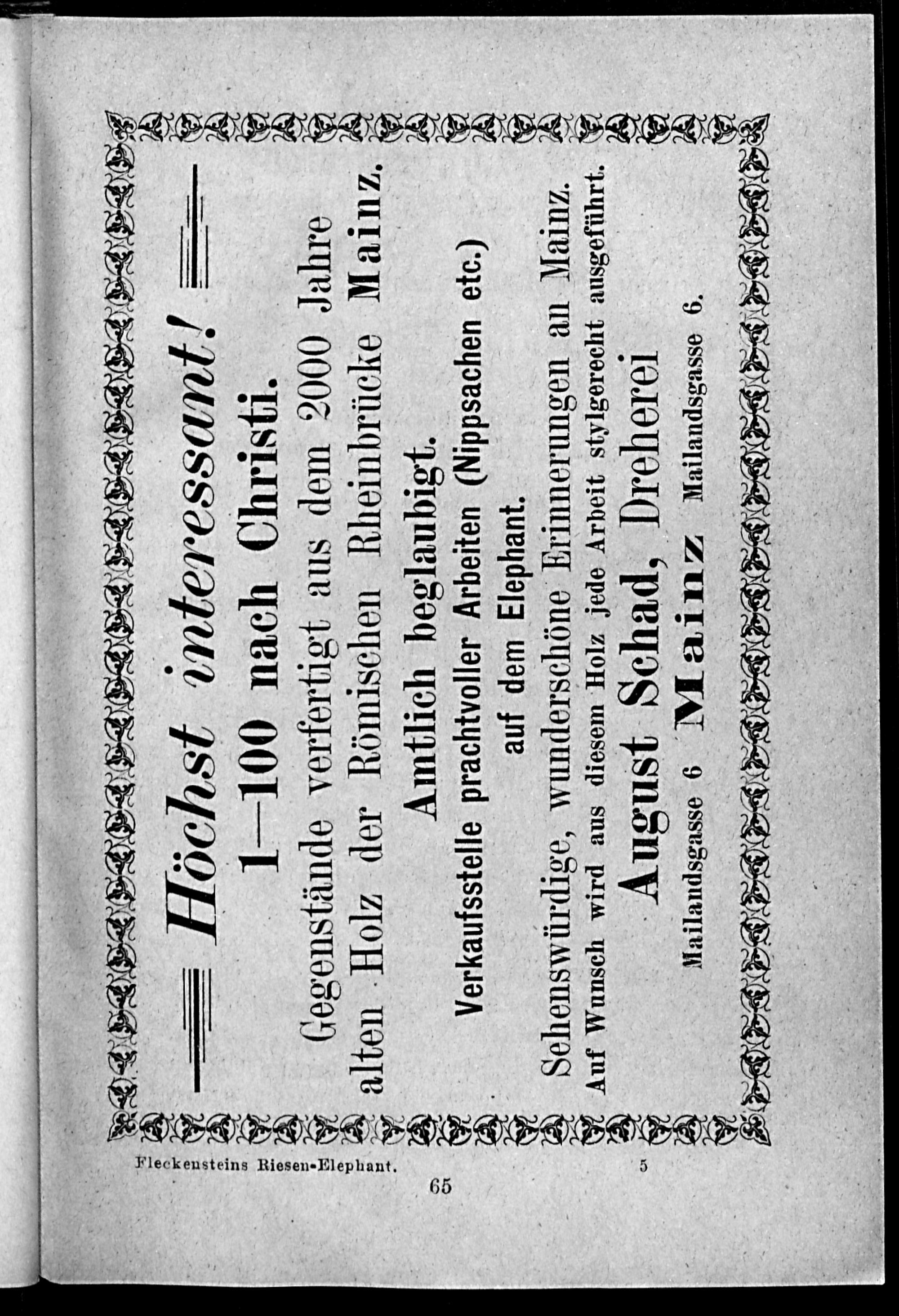 Höchst interessant!

1—100 nach Christi.

Gegenstände verfertigt aus dem 2000 Jahre alten Holz der Römischen Rheinbrücke Mainz.

Amtlich beglaubigt.

Verkaufsstelle prachtvoller Arbeiten (Nippsachen etc.)
auf dem Elephant.

Sehenswürdige, wunderschöne Erinnerungen an Mainz.
Auf Wunsch wird aus diesem Holz jede Arbeit stylgerecht ausgeführt.

August Schad, Dreherei
Mailandsgasse 6 Mainz Mailandsgasse 6.

Fleckensteins Riesen-Elephant. 5

65